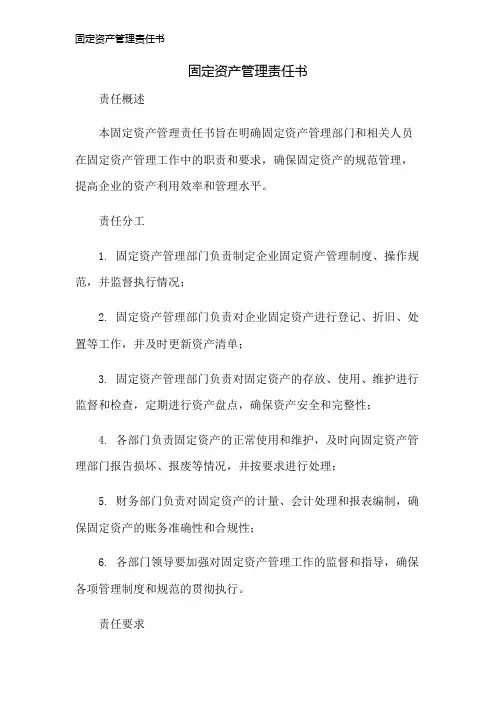 固定资产管理责任书

固定资产管理责任书

责任概述

本固定资产管理责任书旨在明确固定资产管理部门和相关人员在固定资产管理工作中的职责和要求，确保固定资产的规范管理，提高企业的资产利用效率和管理水平。

责任分工

1. 固定资产管理部门负责制定企业固定资产管理制度、操作规范，并监督执行情况；

2. 固定资产管理部门负责对企业固定资产进行登记、折旧、处置等工作，并及时更新资产清单；

3. 固定资产管理部门负责对固定资产的存放、使用、维护进行监督和检查，定期进行资产盘点，确保资产安全和完整性；

4. 各部门负责固定资产的正常使用和维护，及时向固定资产管理部门报告损坏、报废等情况，并按要求进行处理；

5. 财务部门负责对固定资产的计量、会计处理和报表编制，确保固定资产的账务准确性和合规性；

6. 各部门领导要加强对固定资产管理工作的监督和指导，确保各项管理制度和规范的贯彻执行。

责任要求